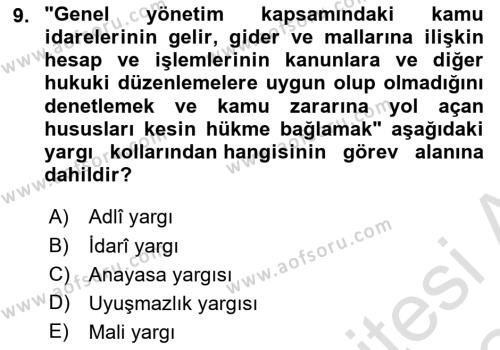 9. "Genel yönetim kapsamındaki kamu idarelerinin gelir, gider ve mallarına ilişkin hesap ve işlemlerinin kanunlara ve diğer hukuki düzenlemelere uygun olup olmadığını denetlemek ve kamu zararına yol açan hususları kesin hükme bağlamak" aşağıdaki yargı kollarından hangisinin görev alanına dahildir?

A) Adlî yargı
B) İdarî yargı
C) Anayasa yargısı
D) Uyuşmazlık yargısı
E) Mali yargı

www.aofsoru.com